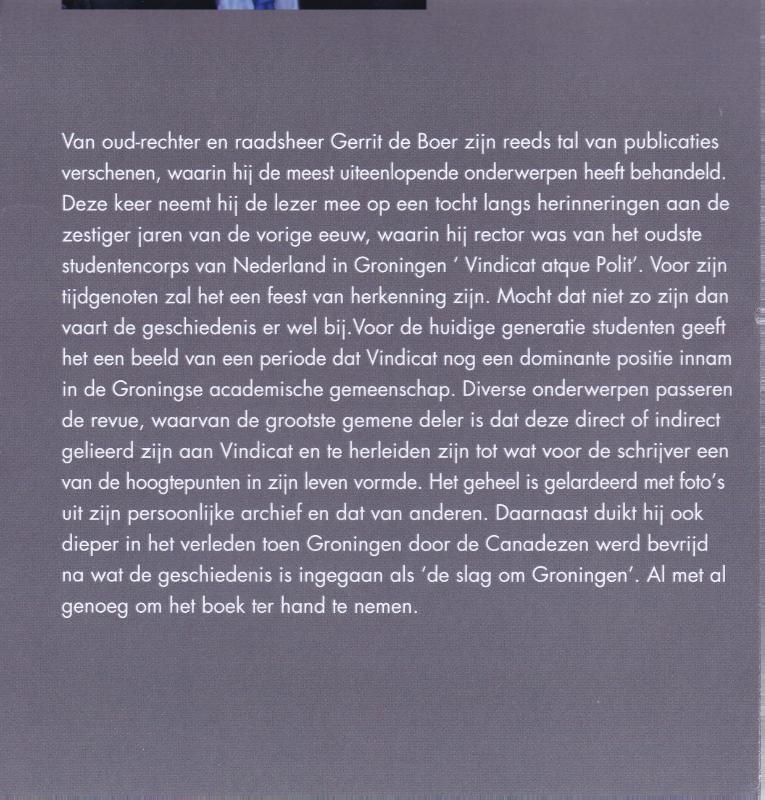 Van oud-rechter en raadsheer Gerrit de Boer zijn reeds tal van publicaties verschenen, waarin hij de meest uiteenlopende onderwerpen heeft behandeld. Deze keer neemt hij de lezer mee op een tocht langs herinneringen aan de zestiger jaren van de vorige eeuw, waarin hij rector was van het oudste studentencorps van Nederland in Groningen ' Vindicat atque Polit'. Voor zijn tijdgenoten zal het een feest van herkenning zijn. Mocht dat niet zo zijn dan vaart de geschiedenis er wel bij.Voor de huidige generatie studenten geeft het een beeld van een periode dat Vindicat nog een dominante positie innam in de Groningse academische gemeenschap. Diverse onderwerpen passeren de revue, waarvan de grootste gemene deler is dat deze direct of indirect gelieerd zijn aan Vindicat en te herleiden zijn tot wat voor de schrijver een van de hoogtepunten in zijn leven vormde. Het geheel is gelardeerd met foto's uit zijn persoonlijke archief en dat van anderen. Daarnaast duikt hij ook dieper in het verleden toen Groningen door de Canadezen werd bevrijd na wat de geschiedenis is ingegaan als 'de slag om Groningen'. Al met al genoeg om het boek ter hand te nemen.